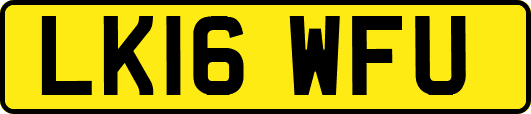 LK16 WFU